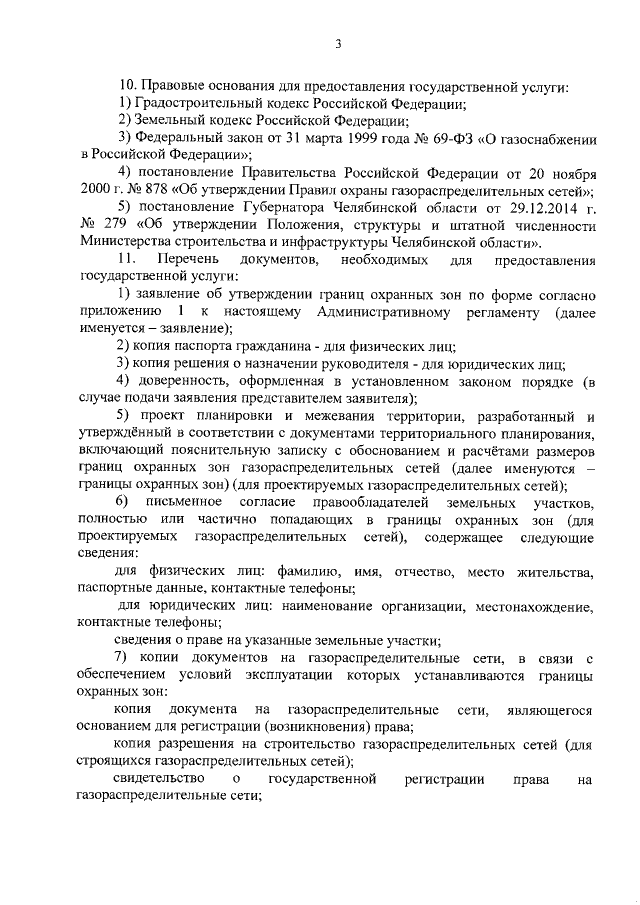 3

10. Правовые основания для предоставления государственной услуги:
1) Градостроительный кодекс Российской Федерации;
2) Земельный кодекс Российской Федерации;
3) Федеральный закон от 31 марта 1999 года № 69-ФЗ «О газоснабжении в Российской Федерации»;
4) постановление Правительства Российской Федерации от 20 ноября 2000 г. № 878 «Об утверждении Правил охраны газораспределительных сетей»;
5) постановление Губернатора Челябинской области от 29.12.2014 г. № 279 «Об утверждении Положения, структуры и штатной численности Министерства строительства и инфраструктуры Челябинской области».
11. Перечень документов, необходимых для предоставления государственной услуги:
1) заявление об утверждении границ охранных зон по форме согласно приложению 1 к настоящему Административному регламенту (далее именуется – заявление);
2) копия паспорта гражданина - для физических лиц;
3) копия решения о назначении руководителя - для юридических лиц;
4) доверенность, оформленная в установленном законом порядке (в случае подачи заявления представителем заявителя);
5) проект планировки и межевания территории, разработанный и утверждённый в соответствии с документами территориального планирования, включающий пояснительную записку с обоснованием и расчётами размеров границ охранных зон газораспределительных сетей (далее именуются – границы охранных зон) (для проектируемых газораспределительных сетей);
6) письменное согласие правообладателей земельных участков, полностью или частично попадающих в границы охранных зон (для проектируемых газораспределительных сетей), содержащее следующие сведения:
для физических лиц: фамилию, имя, отчество, место жительства, паспортные данные, контактные телефоны;
для юридических лиц: наименование организации, местонахождение, контактные телефоны;
сведения о праве на указанные земельные участки;
7) копии документов на газораспределительные сети, в связи с обеспечением условий эксплуатации которых устанавливаются границы охранных зон:
копия документа на газораспределительные сети, являющегося основанием для регистрации (возникновения) права;
копия разрешения на строительство газораспределительных сетей (для строящихся газораспределительных сетей);
свидетельство о государственной регистрации права на газораспределительные сети;